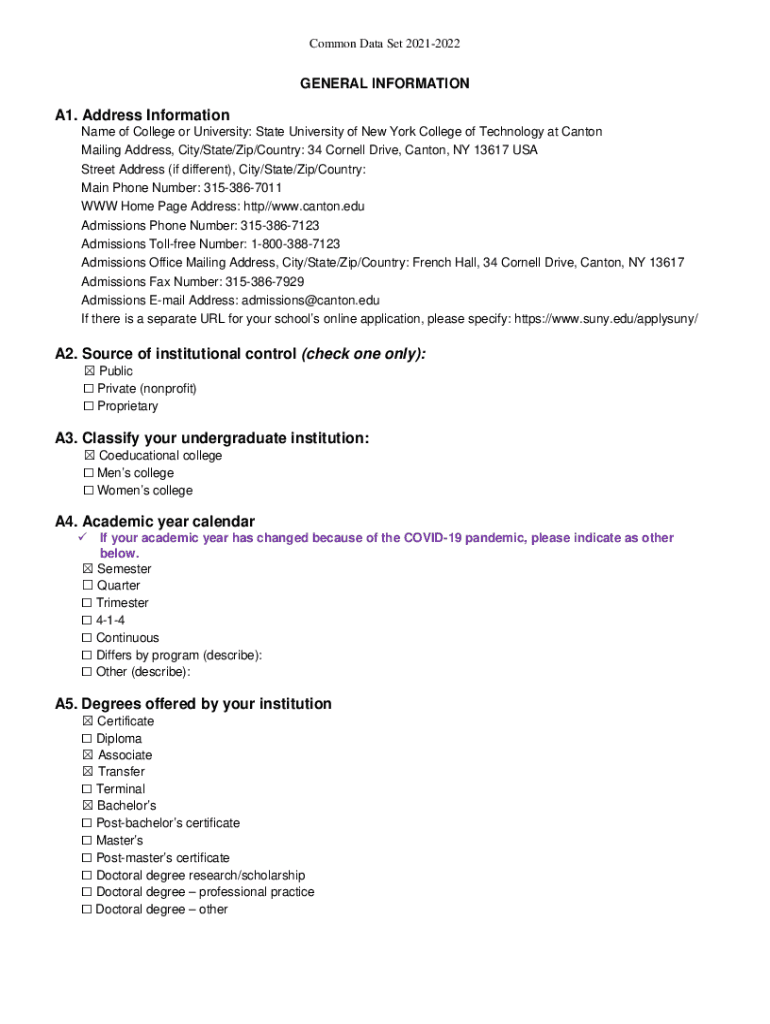 Common Data Set 2021-2022

GENERAL INFORMATION

A1. Address Information
Name of College or University: State University of New York College of Technology at Canton
Mailing Address, City/State/Zip/Country: 34 Cornell Drive, Canton, NY 13617 USA
Street Address (if different), City/State/Zip/Country:
Main Phone Number: 315-386-7011
WWW Home Page Address: http//www.canton.edu
Admissions Phone Number: 315-386-7123
Admissions Toll-free Number: 1-800-388-7123
Admissions Office Mailing Address, City/State/Zip/Country: French Hall, 34 Cornell Drive, Canton, NY 13617
Admissions Fax Number: 315-386-7929
Admissions E-mail Address: admissions@canton.edu
If there is a separate URL for your school's online application, please specify: https://www.suny.edu/applysuny/

A2. Source of institutional control (check one only):
☒ Public
☐ Private (nonprofit)
☐ Proprietary

A3. Classify your undergraduate institution:
☒ Coeducational college
☐ Men's college
☐ Women's college

A4. Academic year calendar
✓ If your academic year has changed because of the COVID-19 pandemic, please indicate as other below.
☒ Semester
☐ Quarter
☐ Trimester
☐ 4-1-4
☐ Continuous
☐ Differs by program (describe):
☐ Other (describe):

A5. Degrees offered by your institution
☒ Certificate
☐ Diploma
☒ Associate
☒ Transfer
☐ Terminal
☒ Bachelor's
☐ Post-bachelor's certificate
☐ Master's
☐ Post-master's certificate
☐ Doctoral degree research/scholarship
☐ Doctoral degree – professional practice
☐ Doctoral degree – other